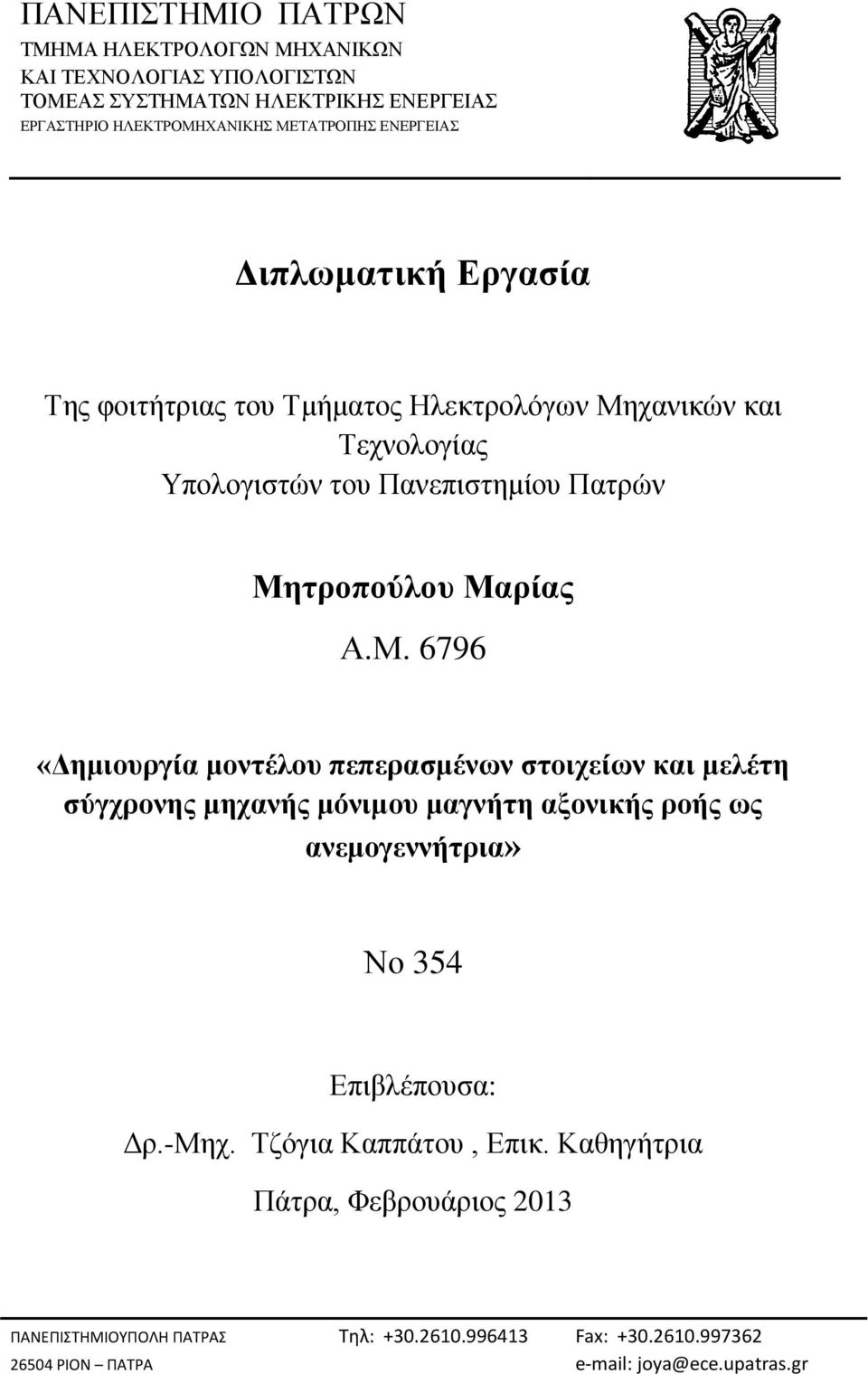 ΠΑΝΕΠΙΣΤΗΜΙΟ ΠΑΤΡΩΝ
ΤΜΗΜΑ ΗΛΕΚΤΡΟΛΟΓΩΝ ΜΗΧΑΝΙΚΩΝ ΚΑΙ ΤΕΧΝΟΛΟΓΙΑΣ ΥΠΟΛΟΓΙΣΤΩΝ
ΤΟΜΕΑΣ ΣΥΣΤΗΜΑΤΩΝ ΗΛΕΚΤΡΙΚΗΣ ΕΝΕΡΓΕΙΑΣ
ΕΡΓΑΣΤΗΡΙΟ ΗΛΕΚΤΡΟΜΗΧΑΝΙΚΗΣ ΜΕΤΑΤΡΟΠΗΣ ΕΝΕΡΓΕΙΑΣ

Διπλωματική Εργασία

Της φοιτήτριας του Τμήματος Ηλεκτρολόγων Μηχανικών και Τεχνολογίας Υπολογιστών του Πανεπιστημίου Πατρών

Μητροπούλου Μαρίας
Α.Μ. 6796

«Δημιουργία μοντέλου πεπερασμένων στοιχείων και μελέτη σύγχρονης μηχανής μόνιμου μαγνήτη αξονικής ροής ως ανεμογεννήτρια»

Νο 354

Επιβλέπουσα:
Δρ.-Μηχ. Τζόγια Καππάτου , Επικ. Καθηγήτρια

Πάτρα, Φεβρουάριος 2013

ΠΑΝΕΠΙΣΤΗΜΙΟΥΠΟΛΗ ΠΑΤΡΑΣ Τηλ: +30.2610.996413 Fax: +30.2610.997362
26504 ΡΙΟΝ – ΠΑΤΡΑ e-mail: joya@ece.upatras.gr